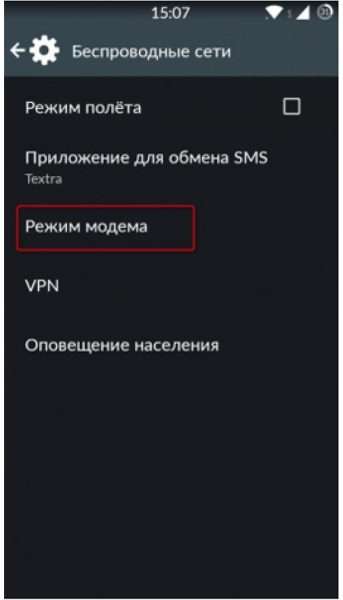 15:07

Беспроводные сети

Режим полёта

Приложение для обмена SMS
Textra

Режим модема

VPN

Оповещение населения